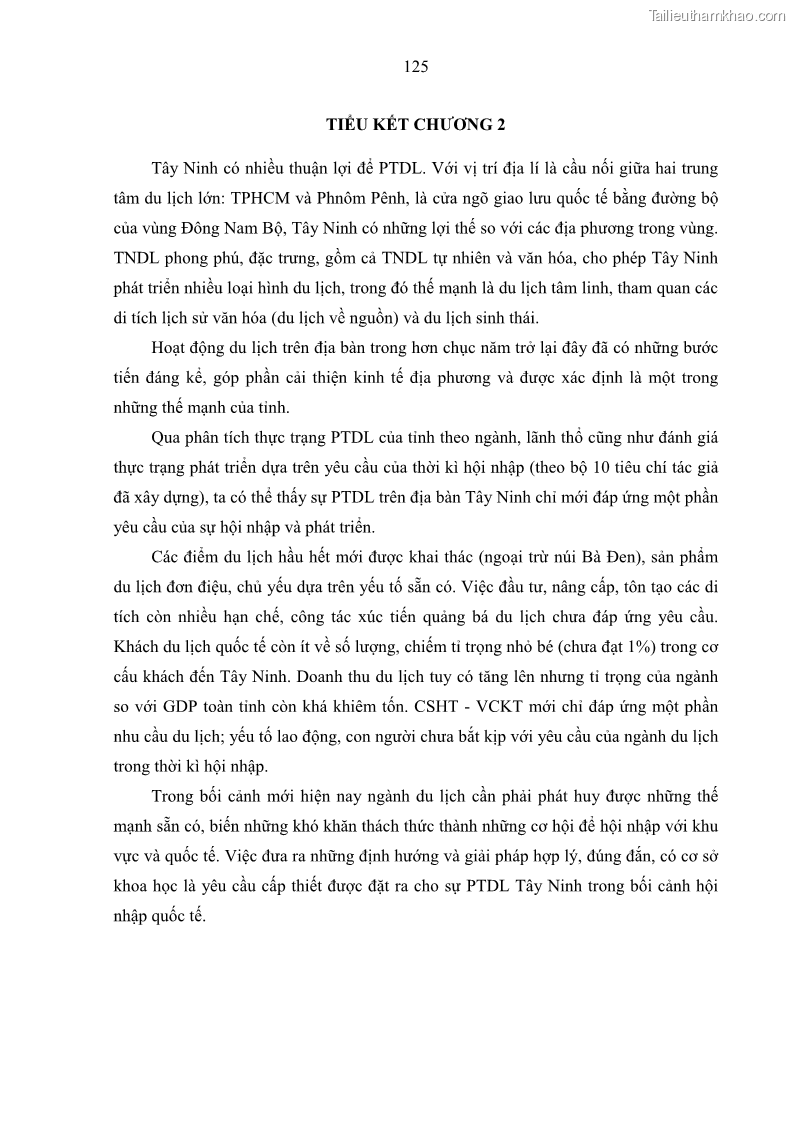 Tailieuthamkhao.com

125

TIỂU KẾT CHƯƠNG 2

Tây Ninh có nhiều thuận lợi để PTDL. Với vị trí địa lí là cầu nối giữa hai trung tâm du lịch lớn: TPHCM và Phnôm Pênh, là cửa ngõ giao lưu quốc tế bằng đường bộ của vùng Đông Nam Bộ, Tây Ninh có những lợi thế so với các địa phương trong vùng. TNDL phong phú, đặc trưng, gồm cả TNDL tự nhiên và văn hóa, cho phép Tây Ninh phát triển nhiều loại hình du lịch, trong đó thế mạnh là du lịch tâm linh, tham quan các di tích lịch sử văn hóa (du lịch về nguồn) và du lịch sinh thái.

Hoạt động du lịch trên địa bàn trong hơn chục năm trở lại đây đã có những bước tiến đáng kể, góp phần cải thiện kinh tế địa phương và được xác định là một trong những thế mạnh của tỉnh.

Qua phân tích thực trạng PTDL của tỉnh theo ngành, lãnh thổ cũng như đánh giá thực trạng phát triển dựa trên yêu cầu của thời kì hội nhập (theo bộ 10 tiêu chí tác giả đã xây dựng), ta có thể thấy sự PTDL trên địa bàn Tây Ninh chỉ mới đáp ứng một phần yêu cầu của sự hội nhập và phát triển.

Các điểm du lịch hầu hết mới được khai thác (ngoại trừ núi Bà Đen), sản phẩm du lịch đơn điệu, chủ yếu dựa trên yếu tố sẵn có. Việc đầu tư, nâng cấp, tôn tạo các di tích còn nhiều hạn chế, công tác xúc tiến quảng bá du lịch chưa đáp ứng yêu cầu. Khách du lịch quốc tế còn ít về số lượng, chiếm tỉ trọng nhỏ bé (chưa đạt 1%) trong cơ cấu khách đến Tây Ninh. Doanh thu du lịch tuy có tăng lên nhưng tỉ trọng của ngành so với GDP toàn tỉnh còn khá khiêm tốn. CSHT - VCKT mới chỉ đáp ứng một phần nhu cầu du lịch; yếu tố lao động, con người chưa bắt kịp với yêu cầu của ngành du lịch trong thời kì hội nhập.

Trong bối cảnh mới hiện nay ngành du lịch cần phải phát huy được những thế mạnh sẵn có, biến những khó khăn thách thức thành những cơ hội để hội nhập với khu vực và quốc tế. Việc đưa ra những định hướng và giải pháp hợp lý, đúng đắn, có cơ sở khoa học là yêu cầu cấp thiết được đặt ra cho sự PTDL Tây Ninh trong bối cảnh hội nhập quốc tế.